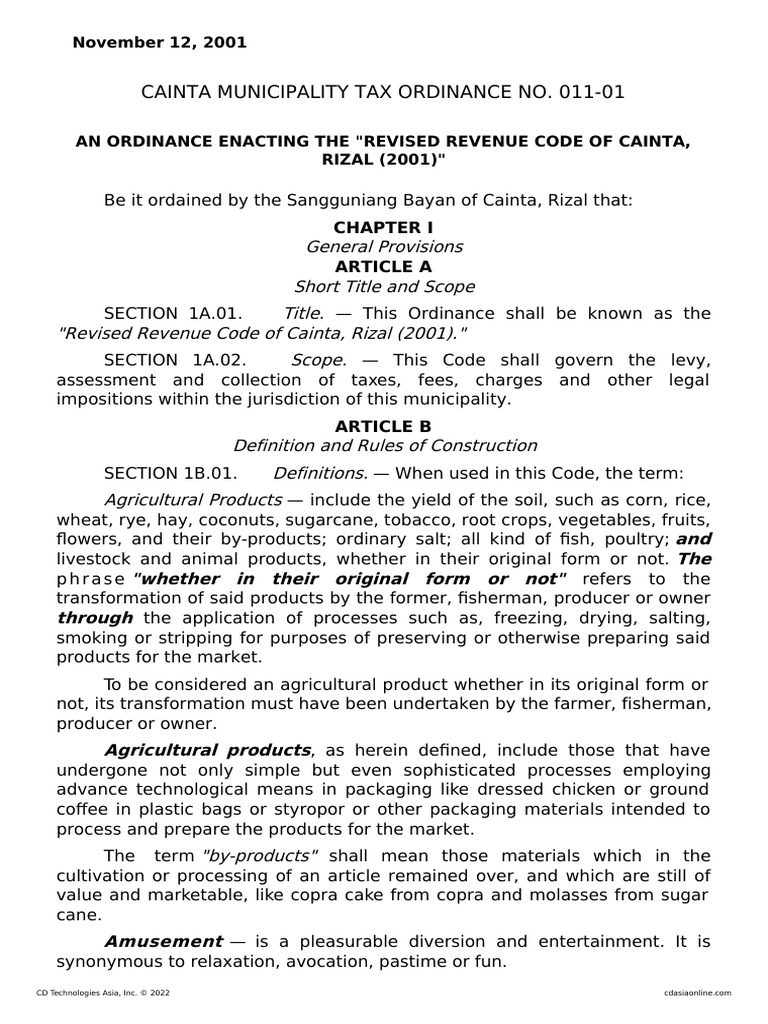 November 12, 2001

CAINTA MUNICIPALITY TAX ORDINANCE NO. 011-01

AN ORDINANCE ENACTING THE "REVISED REVENUE CODE OF CAINTA, RIZAL (2001)"

Be it ordained by the Sangguniang Bayan of Cainta, Rizal that:

CHAPTER I
General Provisions
ARTICLE A
Short Title and Scope

SECTION 1A.01. Title. — This Ordinance shall be known as the "Revised Revenue Code of Cainta, Rizal (2001)."

SECTION 1A.02. Scope. — This Code shall govern the levy, assessment and collection of taxes, fees, charges and other legal impositions within the jurisdiction of this municipality.

ARTICLE B
Definition and Rules of Construction

SECTION 1B.01. Definitions. — When used in this Code, the term:

Agricultural Products — include the yield of the soil, such as corn, rice, wheat, rye, hay, coconuts, sugarcane, tobacco, root crops, vegetables, fruits, flowers, and their by-products; ordinary salt; all kind of fish, poultry; and livestock and animal products, whether in their original form or not. The phrase "whether in their original form or not" refers to the transformation of said products by the former, fisherman, producer or owner through the application of processes such as, freezing, drying, salting, smoking or stripping for purposes of preserving or otherwise preparing said products for the market.

To be considered an agricultural product whether in its original form or not, its transformation must have been undertaken by the farmer, fisherman, producer or owner.

Agricultural products, as herein defined, include those that have undergone not only simple but even sophisticated processes employing advance technological means in packaging like dressed chicken or ground coffee in plastic bags or styropor or other packaging materials intended to process and prepare the products for the market.

The term "by-products" shall mean those materials which in the cultivation or processing of an article remained over, and which are still of value and marketable, like copra cake from copra and molasses from sugar cane.

Amusement — is a pleasurable diversion and entertainment. It is synonymous to relaxation, avocation, pastime or fun.

CD Technologies Asia, Inc. © 2022 cdasiaonline.com